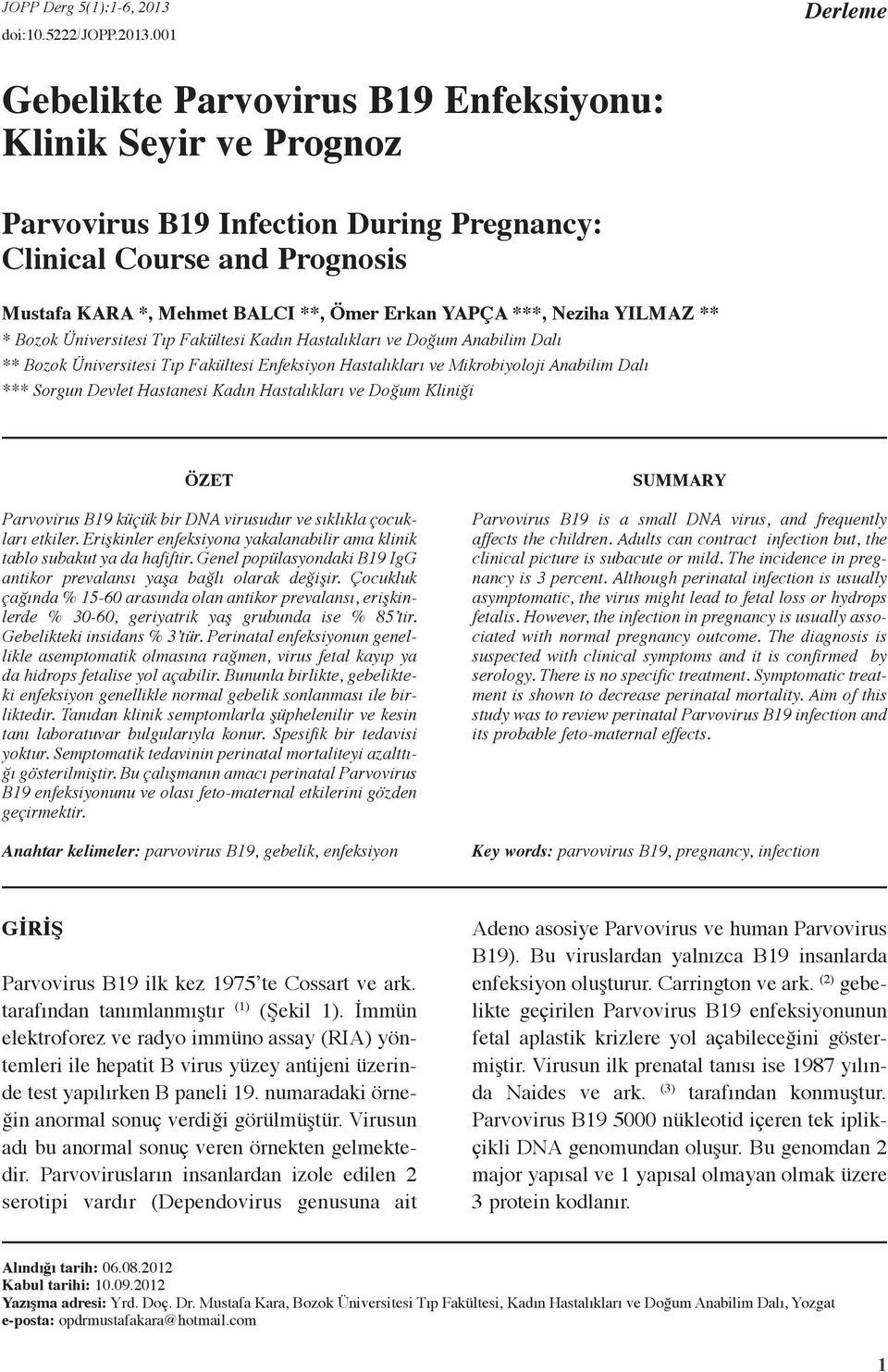 JOPP Derg 5(1):1-6, 2013
doi:10.5222/JOPP.2013.001

Derleme

Gebelikte Parvovirus B19 Enfeksiyonu: Klinik Seyir ve Prognoz

Parvovirus B19 Infection During Pregnancy: Clinical Course and Prognosis

Mustafa KARA *, Mehmet BALCI **, Ömer Erkan YAPÇA ***, Neziha YILMAZ **
* Bozok Üniversitesi Tıp Fakültesi Kadın Hastalıkları ve Doğum Anabilim Dalı
** Bozok Üniversitesi Tıp Fakültesi Enfeksiyon Hastalıkları ve Mikrobiyoloji Anabilim Dalı
*** Sorgun Devlet Hastanesi Kadın Hastalıkları ve Doğum Kliniği

ÖZET

Parvovirus B19 küçük bir DNA virusudur ve sıklıkla çocukları etkiler. Erişkinler enfeksiyona yakalanabilir ama klinik tablo subakut ya da hafiftir. Genel popülasyondaki B19 IgG antikor prevalansı yaşa bağlı olarak değişir. Çocukluk çağında % 15-60 arasında olan antikor prevalansı, erişkinlerde % 30-60, geriyatrik yaş grubunda ise % 85'tir. Gebelikteki insidans % 3'tür. Perinatal enfeksiyonun genellikle asemptomatik olmasına rağmen, virus fetal kayıp ya da hidrops fetalise yol açabilir. Bununla birlikte, gebelikteki enfeksiyon genellikle normal gebelik sonlanması ile birliktedir. Tanıdan klinik semptomlarla şüphelenilir ve kesin tanı laboratuvar bulgularıyla konur. Spesifik bir tedavisi yoktur. Semptomatik tedavinin perinatal mortaliteyi azalttığı gösterilmiştir. Bu çalışmanın amacı perinatal Parvovirus B19 enfeksiyonunu ve olası feto-maternal etkilerini gözden geçirmektir.

Anahtar kelimeler: parvovirus B19, gebelik, enfeksiyon

SUMMARY

Parvovirus B19 is a small DNA virus, and frequently affects the children. Adults can contract infection but, the clinical picture is subacute or mild. The incidence in pregnancy is 3 percent. Although perinatal infection is usually asymptomatic, the virus might lead to fetal loss or hydrops fetalis. However, the infection in pregnancy is usually associated with normal pregnancy outcome. The diagnosis is suspected with clinical symptoms and it is confirmed by serology. There is no specific treatment. Symptomatic treatment is shown to decrease perinatal mortality. Aim of this study was to review perinatal Parvovirus B19 infection and its probable feto-maternal effects.

Key words: parvovirus B19, pregnancy, infection

GİRİŞ

Parvovirus B19 ilk kez 1975'te Cossart ve ark. tarafından tanımlanmıştır $^{(1)}$ (Şekil 1). İmmün elektroforez ve radyo immüno assay (RIA) yöntemleri ile hepatit B virus yüzey antijeni üzerinde test yapılırken B paneli 19. numaradaki örneğin anormal sonuç verdiği görülmüştür. Virusun adı bu anormal sonuç veren örnekten gelmektedir. Parvovirusların insanlardan izole edilen 2 serotipi vardır (Dependovirus genusuna ait Adeno asosiye Parvovirus ve human Parvovirus B19). Bu viruslardan yalnızca B19 insanlarda enfeksiyon oluşturur. Carrington ve ark. $^{(2)}$ gebelikte geçirilen Parvovirus B19 enfeksiyonunun fetal aplastik krizlere yol açabileceğini göstermiştir. Virusun ilk prenatal tanısı ise 1987 yılında Naides ve ark. $^{(3)}$ tarafından konmuştur. Parvovirus B19 5000 nükleotid içeren tek iplikçikli DNA genomundan oluşur. Bu genomdan 2 major yapısal ve 1 yapısal olmayan olmak üzere 3 protein kodlanır.

Alındığı tarih: 06.08.2012
Kabul tarihi: 10.09.2012
Yazışma adresi: Yrd. Doç. Dr. Mustafa Kara, Bozok Üniversitesi Tıp Fakültesi, Kadın Hastalıkları ve Doğum Anabilim Dalı, Yozgat
e-posta: opdrmustafakara@hotmail.com

1